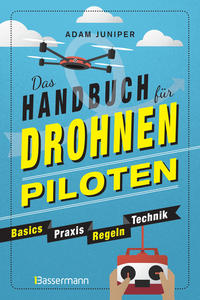 ADAM JUNIPER

Das HANDBUCH für DROHNEN PILOTEN

Basics Praxis Regeln Technik

Bassermann